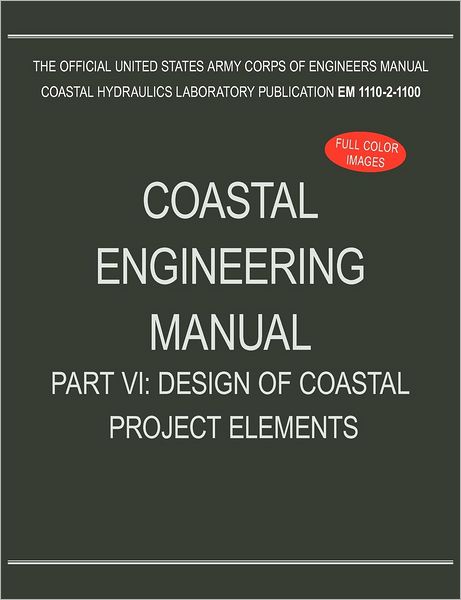 THE OFFICIAL UNITED STATES ARMY CORPS OF ENGINEERS MANUAL
COASTAL HYDRAULICS LABORATORY PUBLICATION EM 1110-2-1100

FULL COLOR IMAGES

COASTAL ENGINEERING MANUAL

PART VI: DESIGN OF COASTAL PROJECT ELEMENTS